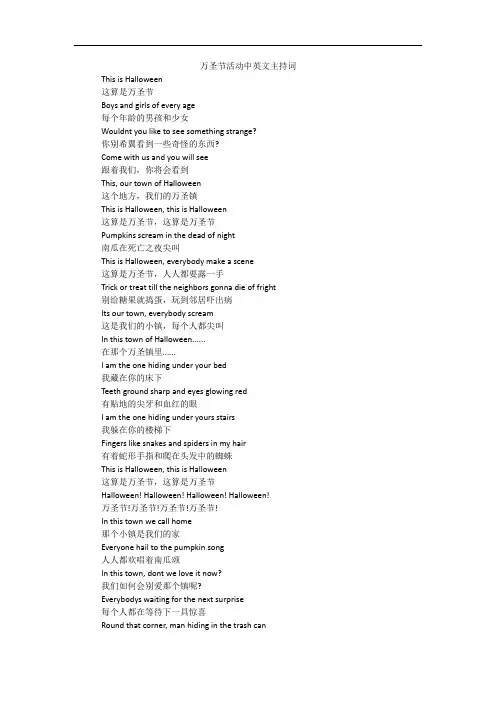 万圣节活动中英文主持词

This is Halloween
这算是万圣节
Boys and girls of every age
每个年龄的男孩和少女
Wouldnt you like to see something strange?
你别希翼看到一些奇怪的东西?
Come with us and you will see
跟着我们，你将会看到
This, our town of Halloween
这个地方，我们的万圣镇
This is Halloween, this is Halloween
这算是万圣节，这算是万圣节
Pumpkins scream in the dead of night
南瓜在死亡之夜尖叫
This is Halloween, everybody make a scene
这算是万圣节，人人都要露一手
Trick or treat till the neighbors gonna die of fright
别给糖果就捣蛋，玩到邻居吓出病
Its our town, everybody scream
这是我们的小镇，每个人都尖叫
In this town of Halloween......
在那个万圣镇里......
I am the one hiding under your bed
我藏在你的床下
Teeth ground sharp and eyes glowing red
有贴地的尖牙和血红的眼
I am the one hiding under yours stairs
我躲在你的楼梯下
Fingers like snakes and spiders in my hair
有着蛇形手指和爬在头发中的蜘蛛
This is Halloween, this is Halloween
这算是万圣节，这算是万圣节
Halloween! Halloween! Halloween! Halloween!
万圣节!万圣节!万圣节!万圣节!
In this town we call home
那个小镇是我们的家
Everyone hail to the pumpkin song
人人都欢唱着南瓜颂
In this town, dont we love it now?
我们如何会别爱那个镇呢?
Everybodys waiting for the next surprise
每个人都在等待下一具惊喜
Round that corner, man hiding in the trash can